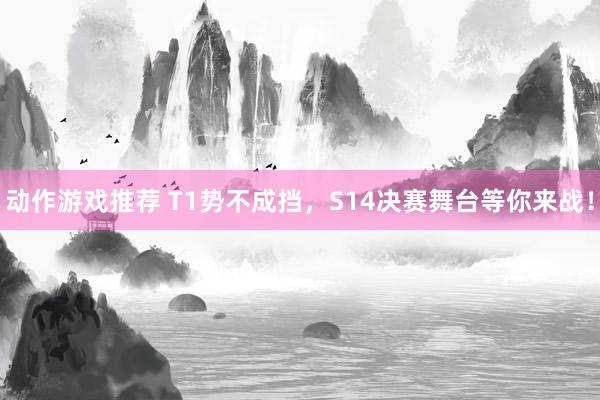 动作游戏推荐 T1势不成挡，S14决赛舞台等你来战！